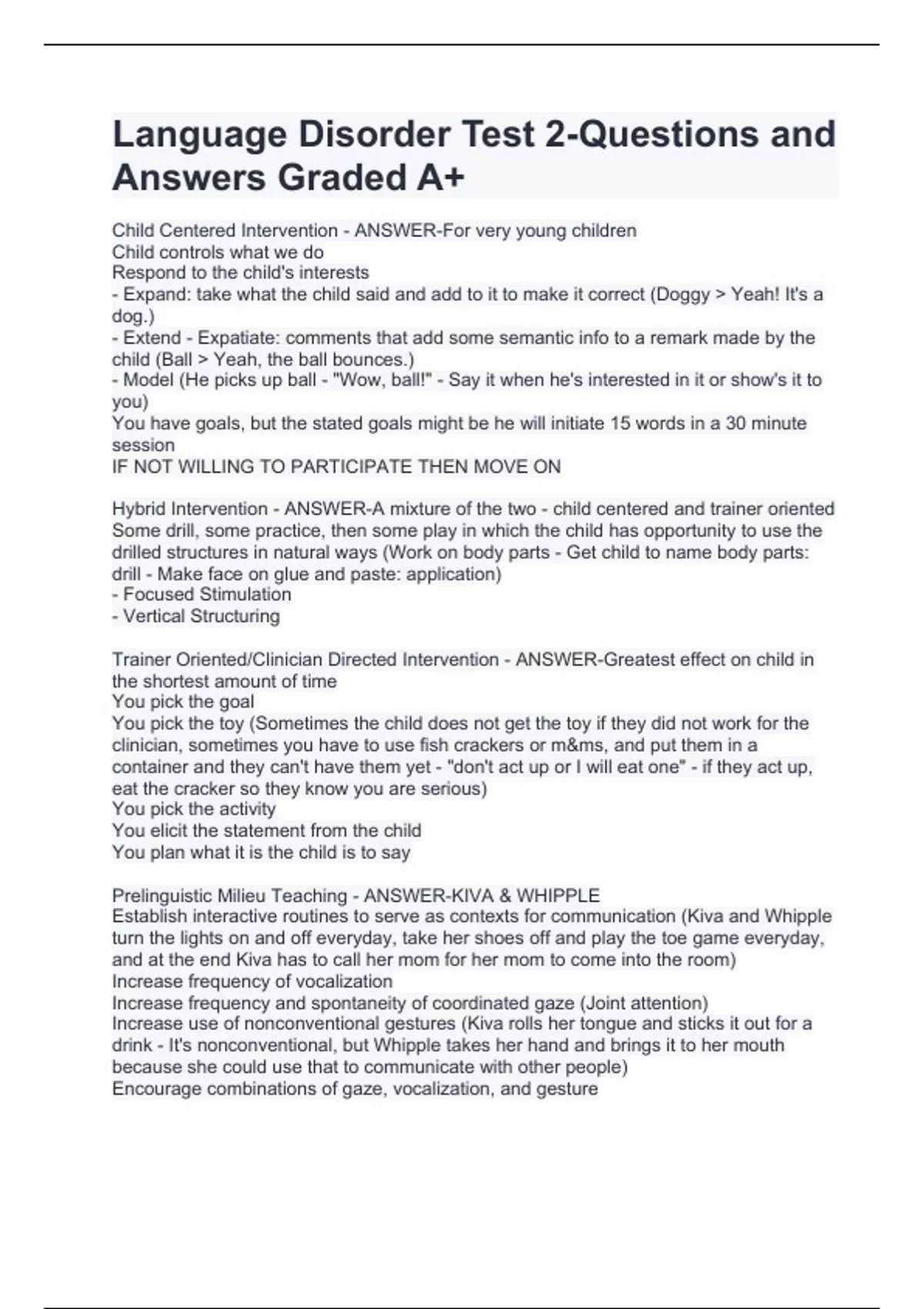 Language Disorder Test 2-Questions and Answers Graded A+

Child Centered Intervention - ANSWER-For very young children
Child controls what we do
Respond to the child's interests
- Expand: take what the child said and add to it to make it correct (Doggy > Yeah! It's a dog.)
- Extend - Expatiate: comments that add some semantic info to a remark made by the child (Ball > Yeah, the ball bounces.)
- Model (He picks up ball - "Wow, ball!" - Say it when he's interested in it or show's it to you)
You have goals, but the stated goals might be he will initiate 15 words in a 30 minute session
IF NOT WILLING TO PARTICIPATE THEN MOVE ON

Hybrid Intervention - ANSWER-A mixture of the two - child centered and trainer oriented
Some drill, some practice, then some play in which the child has opportunity to use the drilled structures in natural ways (Work on body parts - Get child to name body parts: drill - Make face on glue and paste: application)
- Focused Stimulation
- Vertical Structuring

Trainer Oriented/Clinician Directed Intervention - ANSWER-Greatest effect on child in the shortest amount of time
You pick the goal
You pick the toy (Sometimes the child does not get the toy if they did not work for the clinician, sometimes you have to use fish crackers or m&ms, and put them in a container and they can't have them yet - "don't act up or I will eat one" - if they act up, eat the cracker so they know you are serious)
You pick the activity
You elicit the statement from the child
You plan what it is the child is to say

Prelinguistic Milieu Teaching - ANSWER-KIVA & WHIPPLE
Establish interactive routines to serve as contexts for communication (Kiva and Whipple turn the lights on and off everyday, take her shoes off and play the toe game everyday, and at the end Kiva has to call her mom for her mom to come into the room)
Increase frequency of vocalization
Increase frequency and spontaneity of coordinated gaze (Joint attention)
Increase use of nonconventional gestures (Kiva rolls her tongue and sticks it out for a drink - It's nonconventional, but Whipple takes her hand and brings it to her mouth because she could use that to communicate with other people)
Encourage combinations of gaze, vocalization, and gesture